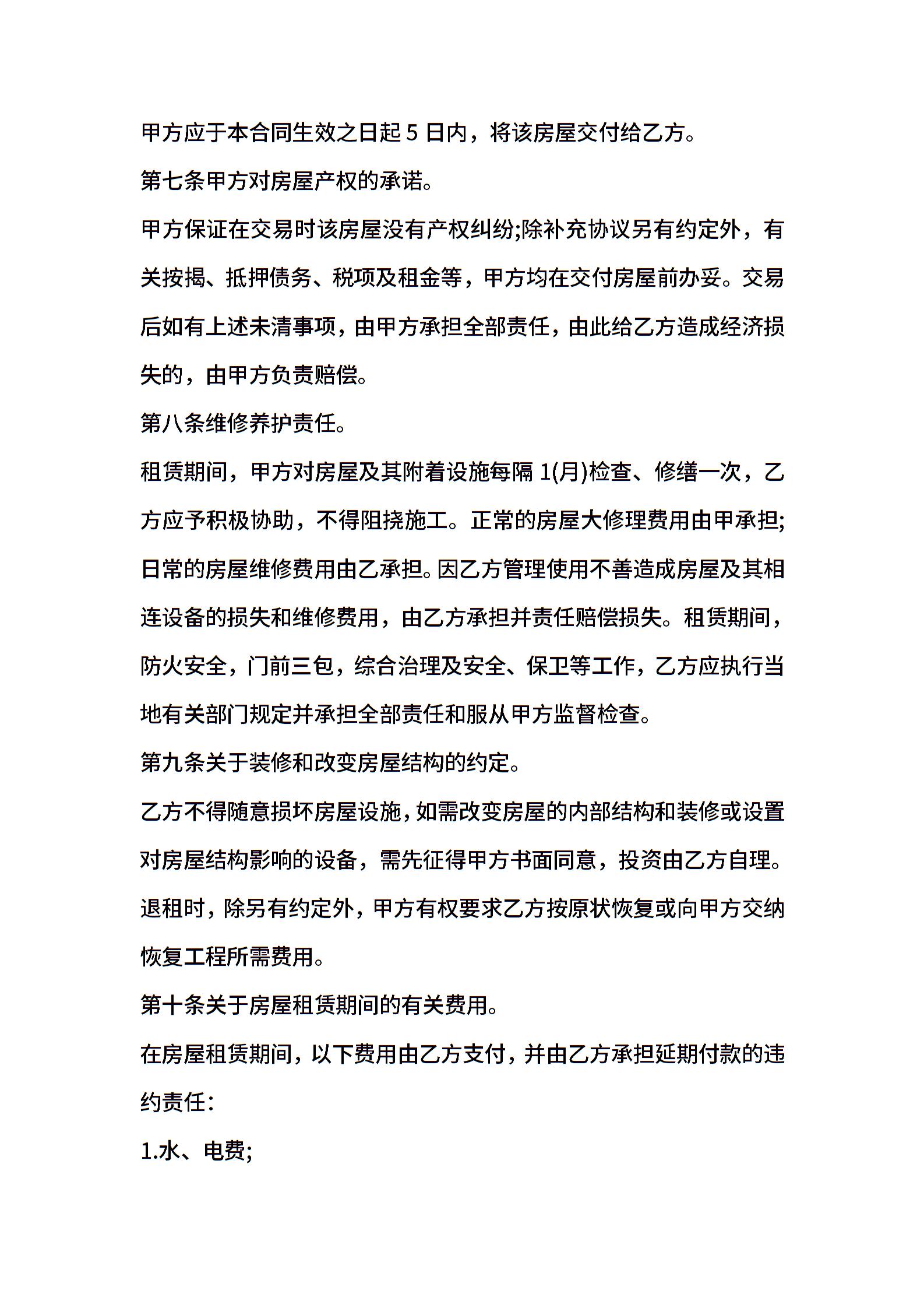 甲方应于本合同生效之日起 5 日内，将该房屋交付给乙方。

第七条甲方对房屋产权的承诺。

甲方保证在交易时该房屋没有产权纠纷;除补充协议另有约定外，有关按揭、抵押债务、税项及租金等，甲方均在交付房屋前办妥。交易后如有上述未清事项，由甲方承担全部责任，由此给乙方造成经济损失的，由甲方负责赔偿。

第八条维修养护责任。

租赁期间，甲方对房屋及其附着设施每隔 1(月)检查、修缮一次，乙方应予积极协助，不得阻挠施工。正常的房屋大修理费用由甲承担;日常的房屋维修费用由乙承担。因乙方管理使用不善造成房屋及其相连设备的损失和维修费用，由乙方承担并责任赔偿损失。租赁期间，防火安全，门前三包，综合治理及安全、保卫等工作，乙方应执行当地有关部门规定并承担全部责任和服从甲方监督检查。

第九条关于装修和改变房屋结构的约定。

乙方不得随意损坏房屋设施，如需改变房屋的内部结构和装修或设置对房屋结构影响的设备，需先征得甲方书面同意，投资由乙方自理。退租时，除另有约定外，甲方有权要求乙方按原状恢复或向甲方交纳恢复工程所需费用。

第十条关于房屋租赁期间的有关费用。

在房屋租赁期间，以下费用由乙方支付，并由乙方承担延期付款的违约责任：

1.水、电费;